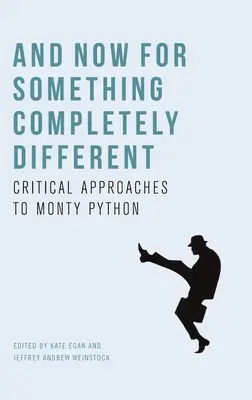 AND NOW FOR SOMETHING COMPLETELY DIFFERENT

CRITICAL APPROACHES TO MONTY PYTHON

EDITED BY KATE EGAN AND JEFFREY ANDREW WEINSTOCK